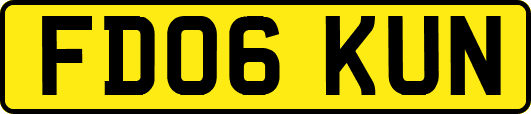 FD06 KUN